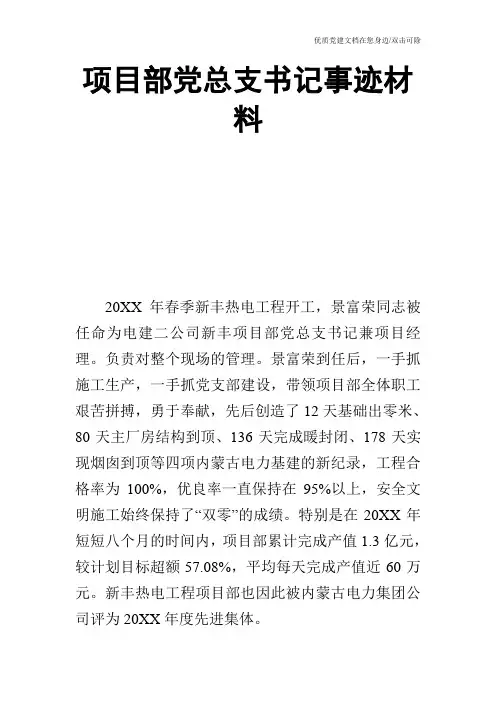 优质党建文档在您身边/双击可除

项目部党总支书记事迹材料

20XX 年春季新丰热电工程开工，景富荣同志被任命为电建二公司新丰项目部党总支书记兼项目经理。负责对整个现场的管理。景富荣到任后，一手抓施工生产，一手抓党支部建设，带领项目部全体职工艰苦拼搏，勇于奉献，先后创造了 12 天基础出零米、80 天主厂房结构到顶、136 天完成暖封闭、178 天实现烟囱到顶等四项内蒙古电力基建的新纪录，工程合格率为 100%，优良率一直保持在 95%以上，安全文明施工始终保持了“双零”的成绩。特别是在 20XX 年短短八个月的时间内，项目部累计完成产值 1.3 亿元，较计划目标超额 57.08%，平均每天完成产值近 60 万元。新丰热电工程项目部也因此被内蒙古电力集团公司评为 20XX 年度先进集体。